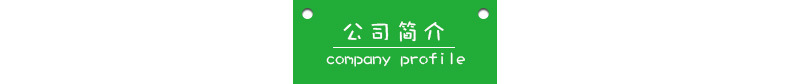 公司简介
company profile